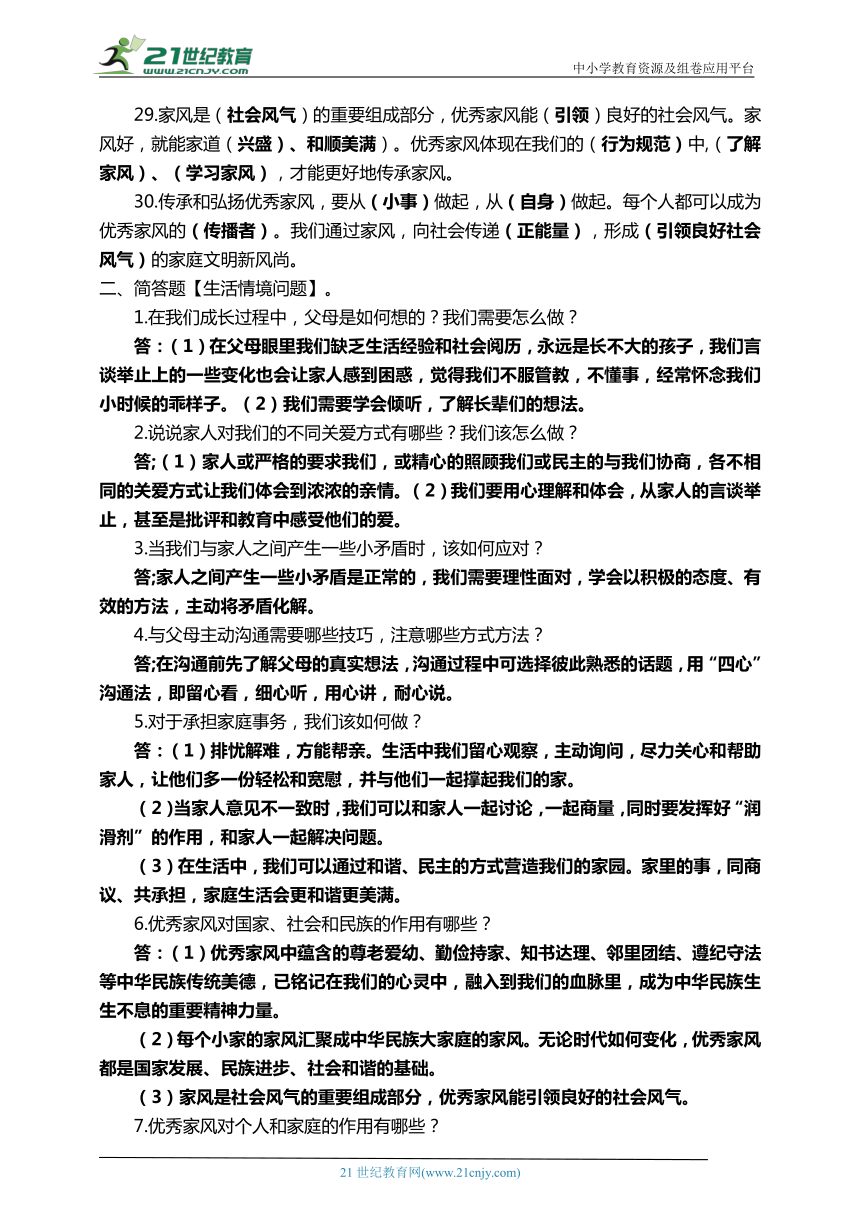 21世纪教育
www.21cnjy.com

中小学教育资源及组卷应用平台

29.家风是（社会风气）的重要组成部分，优秀家风能（引领）良好的社会风气。家风好，就能家道（兴盛）、和顺美满）。优秀家风体现在我们的（行为规范）中，（了解家风）、（学习家风），才能更好地传承家风。

30.传承和弘扬优秀家风，要从（小事）做起，从（自身）做起。每个人都可以成为优秀家风的（传播者）。我们通过家风，向社会传递（正能量），形成（引领良好社会风气）的家庭文明新风尚。

二、简答题【生活情境问题】。

1.在我们成长过程中，父母是如何想的？我们需要怎么做？

答：（1）在父母眼里我们缺乏生活经验和社会阅历，永远是长不大的孩子，我们言谈举止上的一些变化也会让家人感到困惑，觉得我们不服管教，不懂事，经常怀念我们小时候的乖样子。（2）我们需要学会倾听，了解长辈们的想法。

2.说说家人对我们的不同关爱方式有哪些？我们该怎么做？

答;（1）家人或严格的要求我们，或精心的照顾我们或民主的与我们协商，各不相同的关爱方式让我们体会到浓浓的亲情。（2）我们要用心理解和体会，从家人的言谈举止，甚至是批评和教育中感受他们的爱。

3.当我们与家人之间产生一些小矛盾时，该如何应对？

答;家人之间产生一些小矛盾是正常的，我们需要理性面对，学会以积极的态度、有效的方法，主动将矛盾化解。

4.与父母主动沟通需要哪些技巧，注意哪些方式方法？

答;在沟通前先了解父母的真实想法，沟通过程中可选择彼此熟悉的话题，用“四心”沟通法，即留心看，细心听，用心讲，耐心说。

5.对于承担家庭事务，我们该如何做？

答：（1）排忧解难，方能帮亲。生活中我们留心观察，主动询问，尽力关心和帮助家人，让他们多一份轻松和宽慰，并与他们一起撑起我们的家。

（2）当家人意见不一致时，我们可以和家人一起讨论，一起商量，同时要发挥好“润滑剂”的作用，和家人一起解决问题。

（3）在生活中，我们可以通过和谐、民主的方式营造我们的家园。家里的事，同商议、共承担，家庭生活会更和谐更美满。

6.优秀家风对国家、社会和民族的作用有哪些？

答：（1）优秀家风中蕴含的尊老爱幼、勤俭持家、知书达理、邻里团结、遵纪守法等中华民族传统美德，已铭记在我们的心灵中，融入到我们的血脉里，成为中华民族生生不息的重要精神力量。

（2）每个小家的家风汇聚成中华民族大家庭的家风。无论时代如何变化，优秀家风都是国家发展、民族进步、社会和谐的基础。

（3）家风是社会风气的重要组成部分，优秀家风能引领良好的社会风气。

7.优秀家风对个人和家庭的作用有哪些？

21 世纪教育网(www.21cnjy.com)